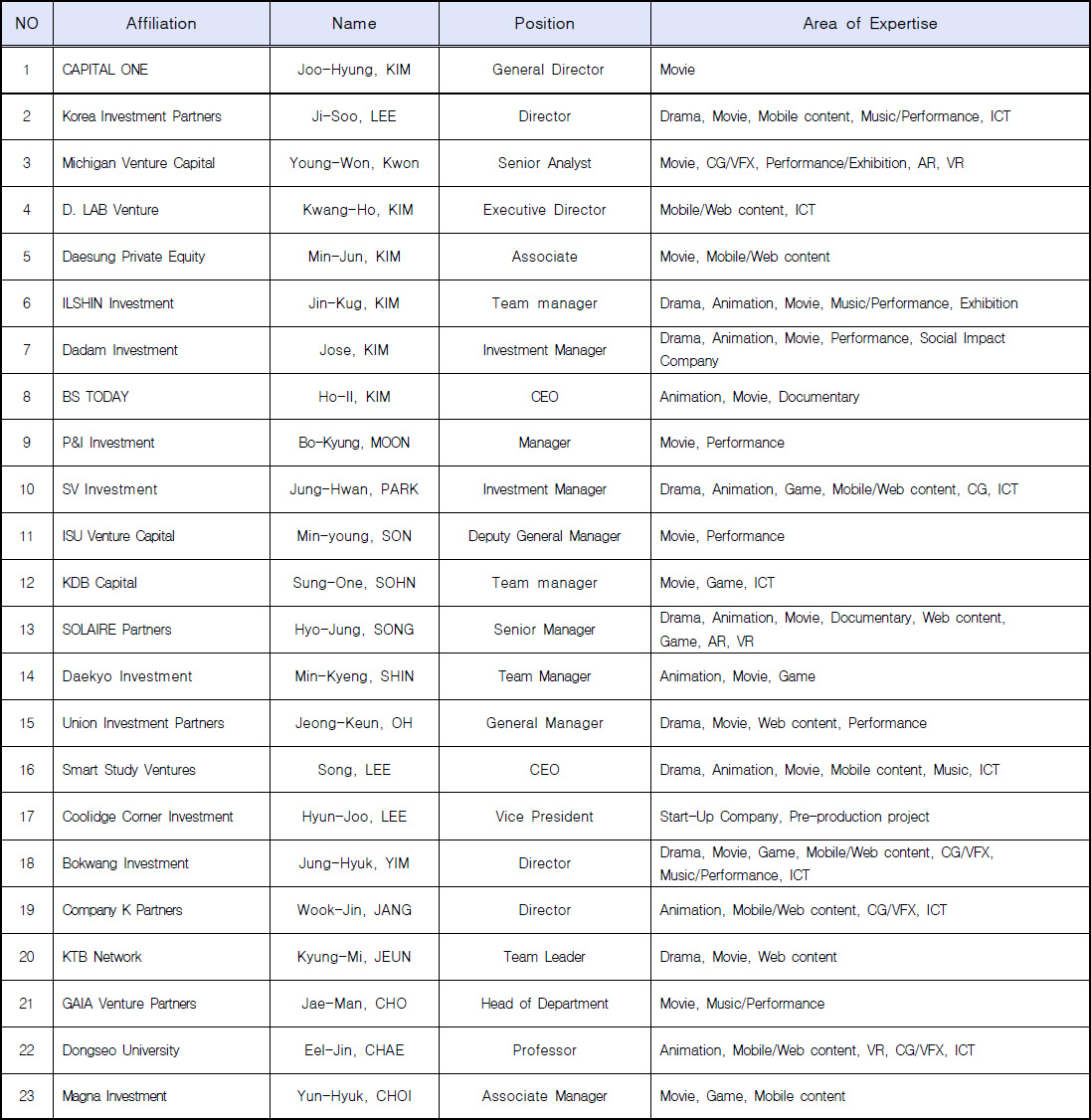 | NO | Affiliation | Name | Position | Area of Expertise |
|---|---|---|---|---|
| 1 | CAPITAL ONE | Joo-Hyung, KIM | General Director | Movie |
| 2 | Korea Investment Partners | Ji-Soo, LEE | Director | Drama, Movie, Mobile content, Music/Performance, ICT |
| 3 | Michigan Venture Capital | Young-Won, Kwon | Senior Analyst | Movie, CG/VFX, Performance/Exhibition, AR, VR |
| 4 | D. LAB Venture | Kwang-Ho, KIM | Executive Director | Mobile/Web content, ICT |
| 5 | Daesung Private Equity | Min-Jun, KIM | Associate | Movie, Mobile/Web content |
| 6 | ILSHIN Investment | Jin-Kug, KIM | Team manager | Drama, Animation, Movie, Music/Performance, Exhibition |
| 7 | Dadam Investment | Jose, KIM | Investment Manager | Drama, Animation, Movie, Performance, Social Impact Company |
| 8 | BS TODAY | Ho-Il, KIM | CEO | Animation, Movie, Documentary |
| 9 | P&I Investment | Bo-Kyung, MOON | Manager | Movie, Performance |
| 10 | SV Investment | Jung-Hwan, PARK | Investment Manager | Drama, Animation, Game, Mobile/Web content, CG, ICT |
| 11 | ISU Venture Capital | Min-young, SON | Deputy General Manager | Movie, Performance |
| 12 | KDB Capital | Sung-One, SOHN | Team manager | Movie, Game, ICT |
| 13 | SOLAIRE Partners | Hyo-Jung, SONG | Senior Manager | Drama, Animation, Movie, Documentary, Web content, Game, AR, VR |
| 14 | Daekyo Investment | Min-Kyeng, SHIN | Team Manager | Animation, Movie, Game |
| 15 | Union Investment Partners | Jeong-Keun, OH | General Manager | Drama, Movie, Web content, Performance |
| 16 | Smart Study Ventures | Song, LEE | CEO | Drama, Animation, Movie, Mobile content, Music, ICT |
| 17 | Coolidge Corner Investment | Hyun-Joo, LEE | Vice President | Start-Up Company, Pre-production project |
| 18 | Bokwang Investment | Jung-Hyuk, YIM | Director | Drama, Movie, Game, Mobile/Web content, CG/VFX, Music/Performance, ICT |
| 19 | Company K Partners | Wook-Jin, JANG | Director | Animation, Mobile/Web content, CG/VFX, ICT |
| 20 | KTB Network | Kyung-Mi, JEUN | Team Leader | Drama, Movie, Web content |
| 21 | GAIA Venture Partners | Jae-Man, CHO | Head of Department | Movie, Music/Performance |
| 22 | Dongseo University | Eel-Jin, CHAE | Professor | Animation, Mobile/Web content, VR, CG/VFX, ICT |
| 23 | Magna Investment | Yun-Hyuk, CHOI | Associate Manager | Movie, Game, Mobile content |